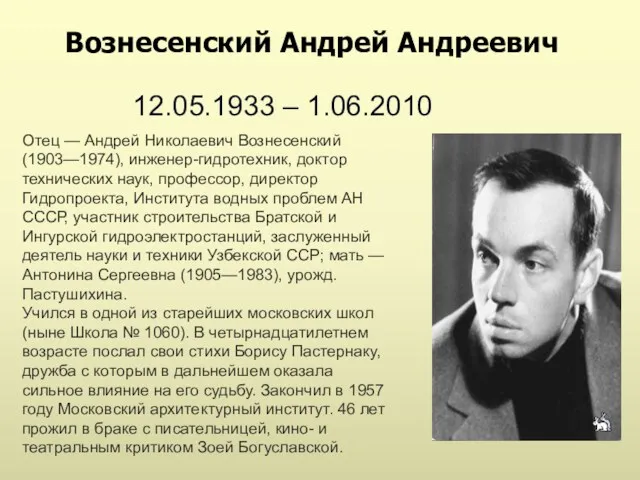 Вознесенский Андрей Андреевич

12.05.1933 – 1.06.2010

Отец — Андрей Николаевич Вознесенский (1903—1974), инженер-гидротехник, доктор технических наук, профессор, директор Гидропроекта, Института водных проблем АН СССР, участник строительства Братской и Ингурской гидроэлектростанций, заслуженный деятель науки и техники Узбекской ССР; мать — Антонина Сергеевна (1905—1983), урожд. Пастушихина.
Учился в одной из старейших московских школ (ныне Школа № 1060). В четырнадцатилетнем возрасте послал свои стихи Борису Пастернаку, дружба с которым в дальнейшем оказала сильное влияние на его судьбу. Закончил в 1957 году Московский архитектурный институт. 46 лет прожил в браке с писательницей, кино- и театральным критиком Зоей Богуславской.